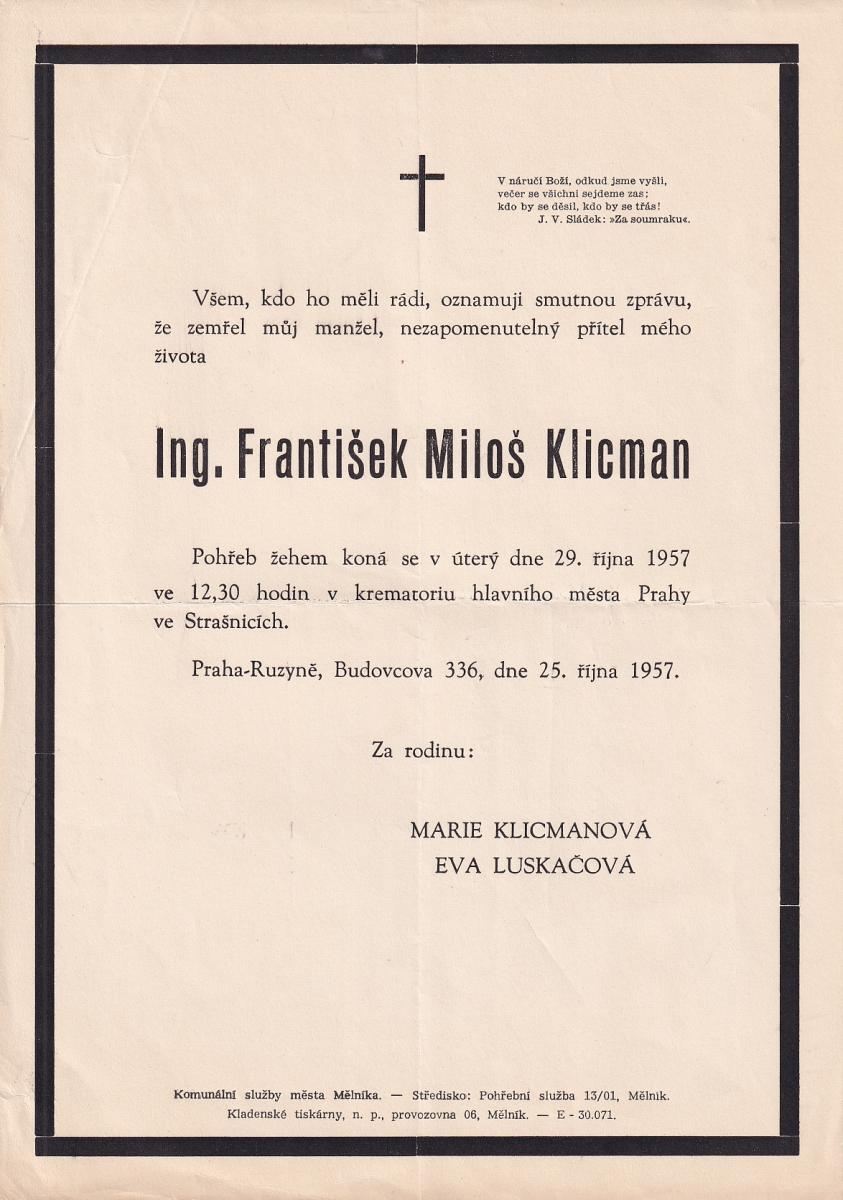 V náručí Boží, odkud jsme vyšli,
večer se všichni sejdeme zas;
kdo by se děsil, kdo by se třás!
J. V. Sládek: »Za soumraku«.

Všem, kdo ho měli rádi, oznamuji smutnou zprávu, že zemřel můj manžel, nezapomenutelný přítel mého života

Ing. František Miloš Klicman

Pohřeb žehem koná se v úterý dne 29. října 1957 ve 12,30 hodin v krematoriu hlavního města Prahy ve Strašnicích.

Praha-Ruzyně, Budovcova 336, dne 25. října 1957.

Za rodinu:

MARIE KLICMANOVÁ
EVA LUSKAČOVÁ

Komunální služby města Mělníka. — Středisko: Pohřební služba 13/01, Mělník.
Kladenské tiskárny, n. p., provozovna 06, Mělník. — E - 30.071.